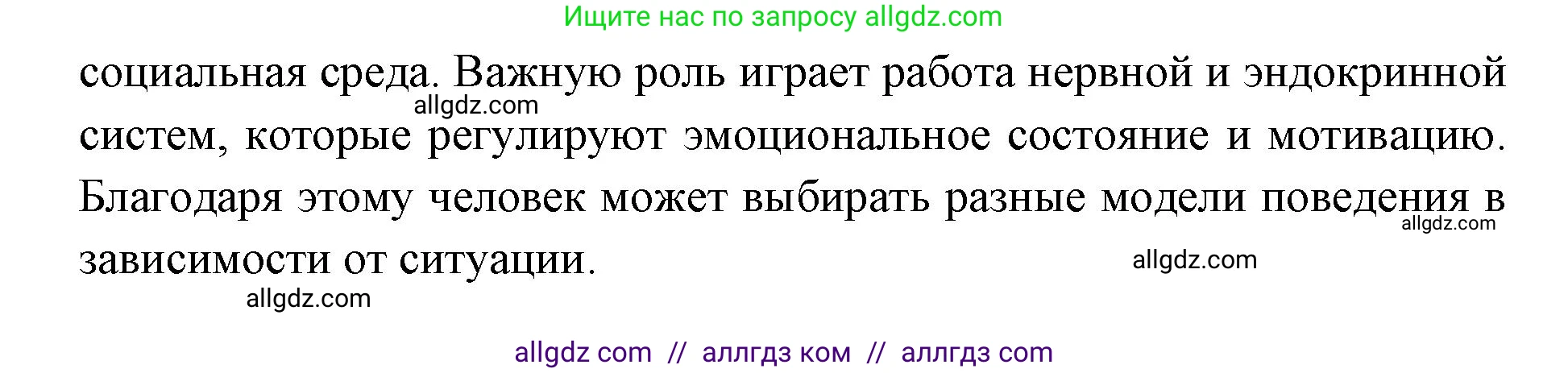 Ищите нас по запросу allgdz.com

социальная среда. Важную роль играет работа нервной и эндокринной систем, которые регулируют эмоциональное состояние и мотивацию. Благодаря этому человек может выбирать разные модели поведения в зависимости от ситуации.

allgdz.com

allgdz.com

allgdz.com

allgdz.com

allgdz com // аллгдз ком // аллгдз com